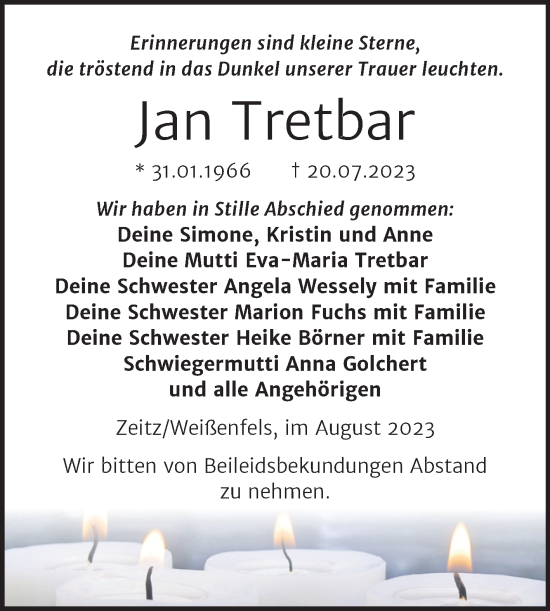 Erinnerungen sind kleine Sterne,
die tröstend in das Dunkel unserer Trauer leuchten.

Jan Tretbar

* 31.01.1966 † 20.07.2023

Wir haben in Stille Abschied genommen:
Deine Simone, Kristin und Anne
Deine Mutti Eva-Maria Tretbar
Deine Schwester Angela Wessely mit Familie
Deine Schwester Marion Fuchs mit Familie
Deine Schwester Heike Börner mit Familie
Schwiegermutti Anna Golchert
und alle Angehörigen

Zeitz/Weißenfels, im August 2023

Wir bitten von Beileidsbekundungen Abstand zu nehmen.